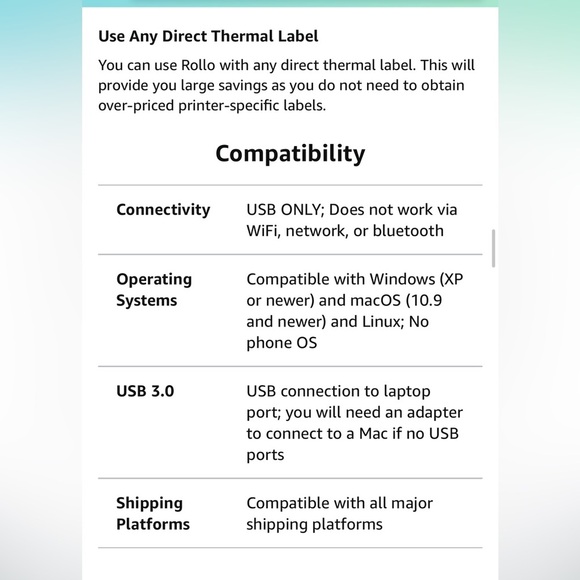 Use Any Direct Thermal Label

You can use Rollo with any direct thermal label. This will provide you large savings as you do not need to obtain over-priced printer-specific labels.

Compatibility

| | |
|---|---|
| Connectivity | USB ONLY; Does not work via WiFi, network, or bluetooth |
| Operating Systems | Compatible with Windows (XP or newer) and macOS (10.9 and newer) and Linux; No phone OS |
| USB 3.0 | USB connection to laptop port; you will need an adapter to connect to a Mac if no USB ports |
| Shipping Platforms | Compatible with all major shipping platforms |